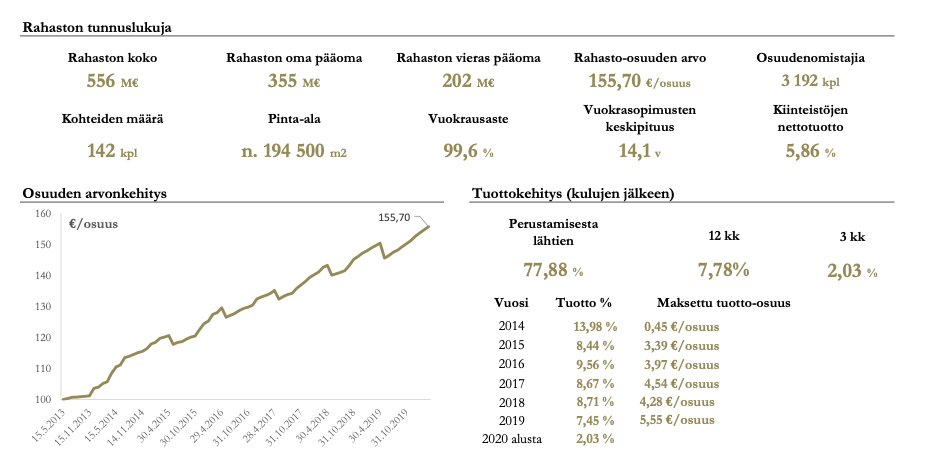 Rahaston tunnuslukuja

Rahaston koko
556 M€

Rahaston oma pääoma
355 M€

Rahaston vieras pääoma
202 M€

Rahasto-osuuden arvo
155,70 €/osuus

Osuudenomistajia
3 192 kpl

Kohteiden määrä
142 kpl

Pinta-ala
n. 194 500 m2

Vuokrausaste
99,6 %

Vuokrasopimusten keskipituus
14,1 v

Kiinteistöjen nettotuotto
5,86 %

Osuuden arvonkehitys

€/osuus

155,70

160
150
140
130
120
110
100

15.5.2013
15.11.2013
15.5.2014
14.11.2014
30.4.2015
30.10.2015
29.4.2016
31.10.2016
28.4.2017
31.10.2017
30.4.2018
31.10.2018
30.4.2019
31.10.2019

Tuottokehitys (kulujen jälkeen)

Perustamisesta lähtien
77,88 %

12 kk
7,78%

3 kk
2,03 %

| Vuosi | Tuotto % | Maksettu tuotto-osuus |
|---|---|---|
| 2014 | 13,98 % | 0,45 €/osuus |
| 2015 | 8,44 % | 3,39 €/osuus |
| 2016 | 9,56 % | 3,97 €/osuus |
| 2017 | 8,67 % | 4,54 €/osuus |
| 2018 | 8,71 % | 4,28 €/osuus |
| 2019 | 7,45 % | 5,55 €/osuus |
| 2020 alusta | 2,03 % | |